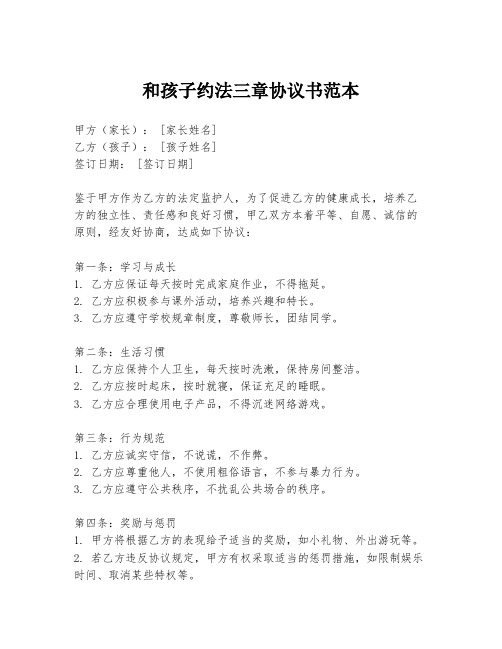 和孩子约法三章协议书范本

甲方（家长）：［家长姓名］
乙方（孩子）：［孩子姓名］
签订日期：［签订日期］

鉴于甲方作为乙方的法定监护人，为了促进乙方的健康成长，培养乙方的独立性、责任感和良好习惯，甲乙双方本着平等、自愿、诚信的原则，经友好协商，达成如下协议：

第一条：学习与成长
1. 乙方应保证每天按时完成家庭作业，不得拖延。
2. 乙方应积极参与课外活动，培养兴趣和特长。
3. 乙方应遵守学校规章制度，尊敬师长，团结同学。

第二条：生活习惯
1. 乙方应保持个人卫生，每天按时洗漱，保持房间整洁。
2. 乙方应按时起床，按时就寝，保证充足的睡眠。
3. 乙方应合理使用电子产品，不得沉迷网络游戏。

第三条：行为规范
1. 乙方应诚实守信，不说谎，不作弊。
2. 乙方应尊重他人，不使用粗俗语言，不参与暴力行为。
3. 乙方应遵守公共秩序，不扰乱公共场合的秩序。

第四条：奖励与惩罚
1. 甲方将根据乙方的表现给予适当的奖励，如小礼物、外出游玩等。
2. 若乙方违反协议规定，甲方有权采取适当的惩罚措施，如限制娱乐时间、取消某些特权等。